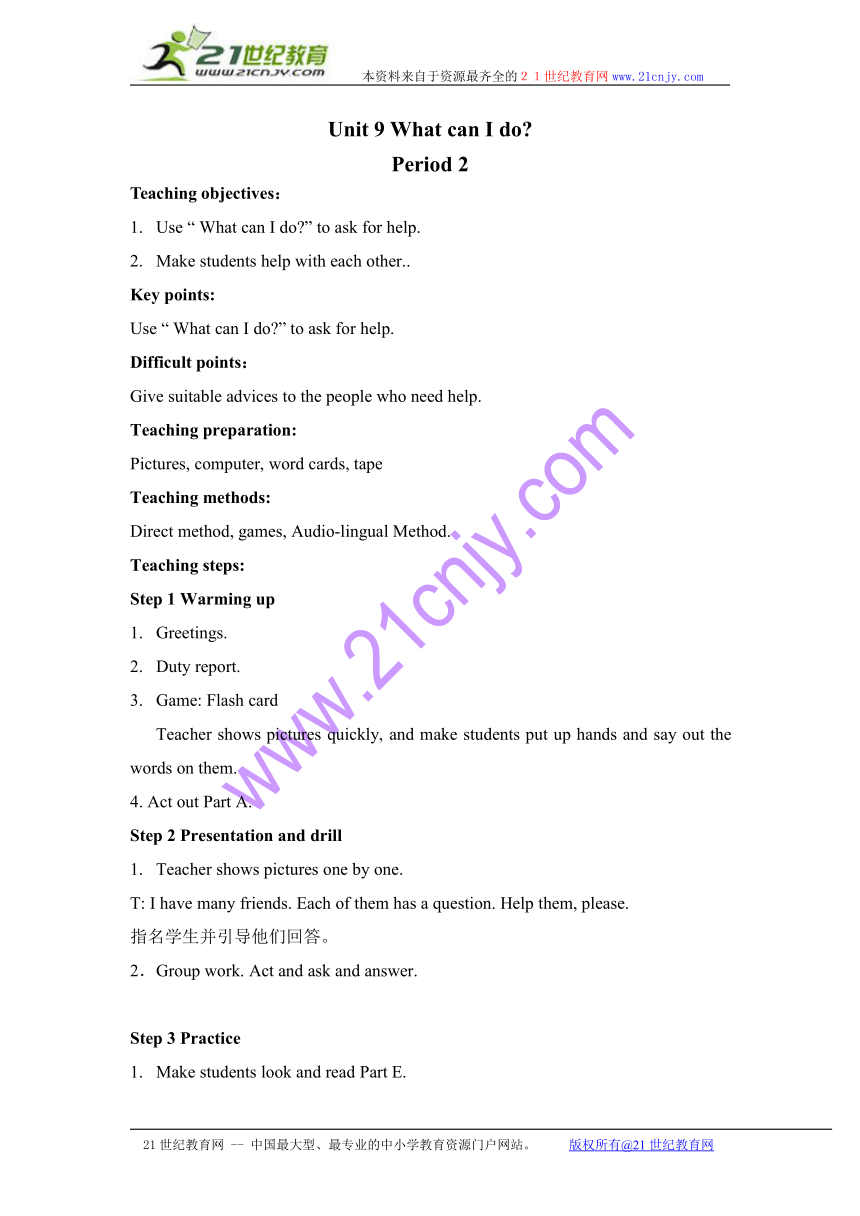 21世纪教育
www.21cnjy.com
本资料来自于资源最齐全的２１世纪教育网www.21cnjy.com

Unit 9 What can I do?
Period 2

Teaching objectives：
1. Use “ What can I do?” to ask for help.
2. Make students help with each other..

Key points:
Use “ What can I do?” to ask for help.

Difficult points：
Give suitable advices to the people who need help.

Teaching preparation:
Pictures, computer, word cards, tape

Teaching methods:
Direct method, games, Audio-lingual Method.

Teaching steps:

Step 1 Warming up
1. Greetings.
2. Duty report.
3. Game: Flash card
Teacher shows pictures quickly, and make students put up hands and say out the words on them.
4. Act out Part A.

Step 2 Presentation and drill
1. Teacher shows pictures one by one.
T: I have many friends. Each of them has a question. Help them, please.
指名学生并引导他们回答。
2．Group work. Act and ask and answer.

Step 3 Practice
1. Make students look and read Part E.

www.21cnjy.com

21世纪教育网 -- 中国最大型、最专业的中小学教育资源门户网站。 版权所有@21世纪教育网